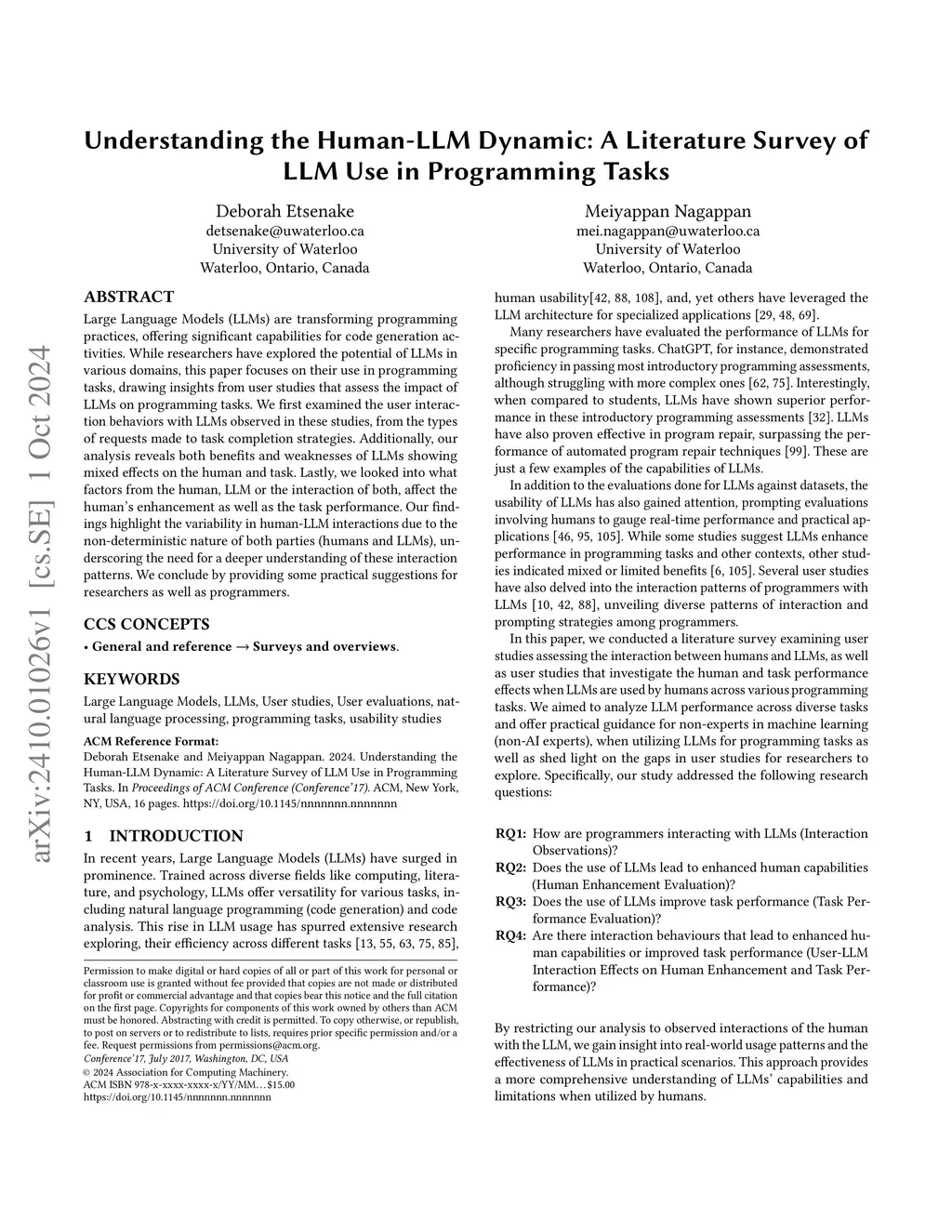 arXiv:2410.01026v1 [cs.SE] 1 Oct 2024

Understanding the Human-LLM Dynamic: A Literature Survey of LLM Use in Programming Tasks

Deborah Etsenake
detsenake@uwaterloo.ca
University of Waterloo
Waterloo, Ontario, Canada

Meiyappan Nagappan
mei.nagappan@uwaterloo.ca
University of Waterloo
Waterloo, Ontario, Canada

ABSTRACT
Large Language Models (LLMs) are transforming programming practices, offering significant capabilities for code generation activities. While researchers have explored the potential of LLMs in various domains, this paper focuses on their use in programming tasks, drawing insights from user studies that assess the impact of LLMs on programming tasks. We first examined the user interaction behaviors with LLMs observed in these studies, from the types of requests made to task completion strategies. Additionally, our analysis reveals both benefits and weaknesses of LLMs showing mixed effects on the human and task. Lastly, we looked into what factors from the human, LLM or the interaction of both, affect the human's enhancement as well as the task performance. Our findings highlight the variability in human-LLM interactions due to the non-deterministic nature of both parties (humans and LLMs), underscoring the need for a deeper understanding of these interaction patterns. We conclude by providing some practical suggestions for researchers as well as programmers.

CCS CONCEPTS
• General and reference → Surveys and overviews.

KEYWORDS
Large Language Models, LLMs, User studies, User evaluations, natural language processing, programming tasks, usability studies

ACM Reference Format:
Deborah Etsenake and Meiyappan Nagappan. 2024. Understanding the Human-LLM Dynamic: A Literature Survey of LLM Use in Programming Tasks. In Proceedings of ACM Conference (Conference'17). ACM, New York, NY, USA, 16 pages. https://doi.org/10.1145/nnnnnnn.nnnnnnn

1 INTRODUCTION
In recent years, Large Language Models (LLMs) have surged in prominence. Trained across diverse fields like computing, literature, and psychology, LLMs offer versatility for various tasks, including natural language programming (code generation) and code analysis. This rise in LLM usage has spurred extensive research exploring, their efficiency across different tasks [13, 55, 63, 75, 85],

Permission to make digital or hard copies of all or part of this work for personal or classroom use is granted without fee provided that copies are not made or distributed for profit or commercial advantage and that copies bear this notice and the full citation on the first page. Copyrights for components of this work owned by others than ACM must be honored. Abstracting with credit is permitted. To copy otherwise, or republish, to post on servers or to redistribute to lists, requires prior specific permission and/or a fee. Request permissions from permissions@acm.org.
Conference'17, July 2017, Washington, DC, USA
© 2024 Association for Computing Machinery.
ACM ISBN 978-x-xxxx-xxxx-x/YY/MM...$15.00
https://doi.org/10.1145/nnnnnnn.nnnnnnn

human usability[42, 88, 108], and, yet others have leveraged the LLM architecture for specialized applications [29, 48, 69].

Many researchers have evaluated the performance of LLMs for specific programming tasks. ChatGPT, for instance, demonstrated proficiency in passing most introductory programming assessments, although struggling with more complex ones [62, 75]. Interestingly, when compared to students, LLMs have shown superior performance in these introductory programming assessments [32]. LLMs have also proven effective in program repair, surpassing the performance of automated program repair techniques [99]. These are just a few examples of the capabilities of LLMs.

In addition to the evaluations done for LLMs against datasets, the usability of LLMs has also gained attention, prompting evaluations involving humans to gauge real-time performance and practical applications [46, 95, 105]. While some studies suggest LLMs enhance performance in programming tasks and other contexts, other studies indicated mixed or limited benefits [6, 105]. Several user studies have also delved into the interaction patterns of programmers with LLMs [10, 42, 88], unveiling diverse patterns of interaction and prompting strategies among programmers.

In this paper, we conducted a literature survey examining user studies assessing the interaction between humans and LLMs, as well as user studies that investigate the human and task performance effects when LLMs are used by humans across various programming tasks. We aimed to analyze LLM performance across diverse tasks and offer practical guidance for non-experts in machine learning (non-AI experts), when utilizing LLMs for programming tasks as well as shed light on the gaps in user studies for researchers to explore. Specifically, our study addressed the following research questions:

RQ1: How are programmers interacting with LLMs (Interaction Observations)?
RQ2: Does the use of LLMs lead to enhanced human capabilities (Human Enhancement Evaluation)?
RQ3: Does the use of LLMs improve task performance (Task Performance Evaluation)?
RQ4: Are there interaction behaviours that lead to enhanced human capabilities or improved task performance (User-LLM Interaction Effects on Human Enhancement and Task Performance)?

By restricting our analysis to observed interactions of the human with the LLM, we gain insight into real-world usage patterns and the effectiveness of LLMs in practical scenarios. This approach provides a more comprehensive understanding of LLMs' capabilities and limitations when utilized by humans.